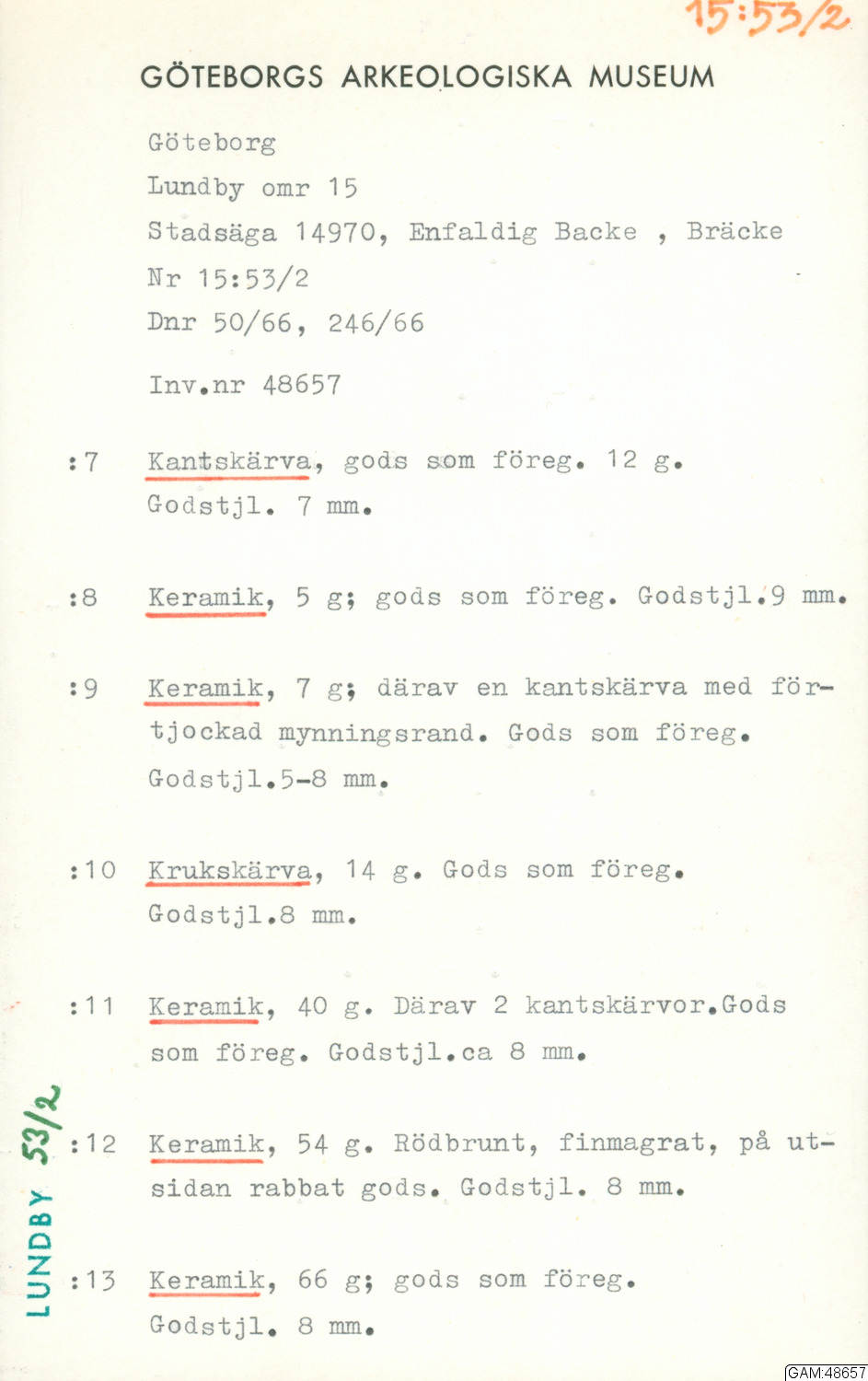 15:53/2

GÖTEBORGS ARKEOLOGISKA MUSEUM

Göteborg
Lundby omr 15
Stadsäga 14970, Enfaldig Backe , Bräcke
Nr 15:53/2
Dnr 50/66, 246/66

Inv.nr 48657

:7 Kantskärva, gods som föreg. 12 g. Godstjl. 7 mm.

:8 Keramik, 5 g; gods som föreg. Godstjl.9 mm.

:9 Keramik, 7 g; därav en kantskärva med förtjockad mynningsrand. Gods som föreg. Godstjl.5-8 mm.

:10 Krukskärva, 14 g. Gods som föreg. Godstjl.8 mm.

:11 Keramik, 40 g. Därav 2 kantskärvor.Gods som föreg. Godstjl.ca 8 mm.

:12 Keramik, 54 g. Rödbrunt, finmagrat, på utsidan rabbat gods. Godstjl. 8 mm.

:13 Keramik, 66 g; gods som föreg. Godstjl. 8 mm.

LUNDBY 53/2

GAM:48657